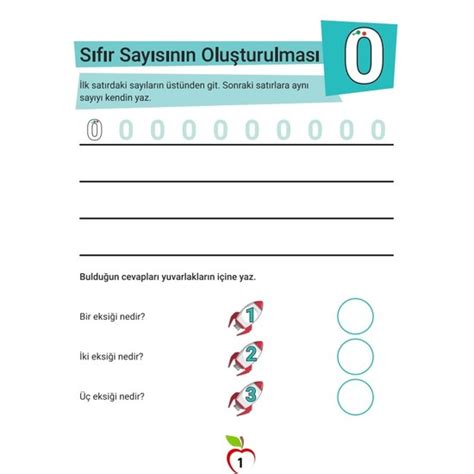 Sıfır Sayısının Oluşturulması

0

İlk satırdaki sayıların üstünden git. Sonraki satırlara aynı sayıyı kendin yaz.

0 0 0 0 0 0 0 0 0 0

Bulduğun cevapları yuvarlakların içine yaz.

Bir eksiği nedir? 1

İki eksiği nedir? 2

Üç eksiği nedir? 3

1